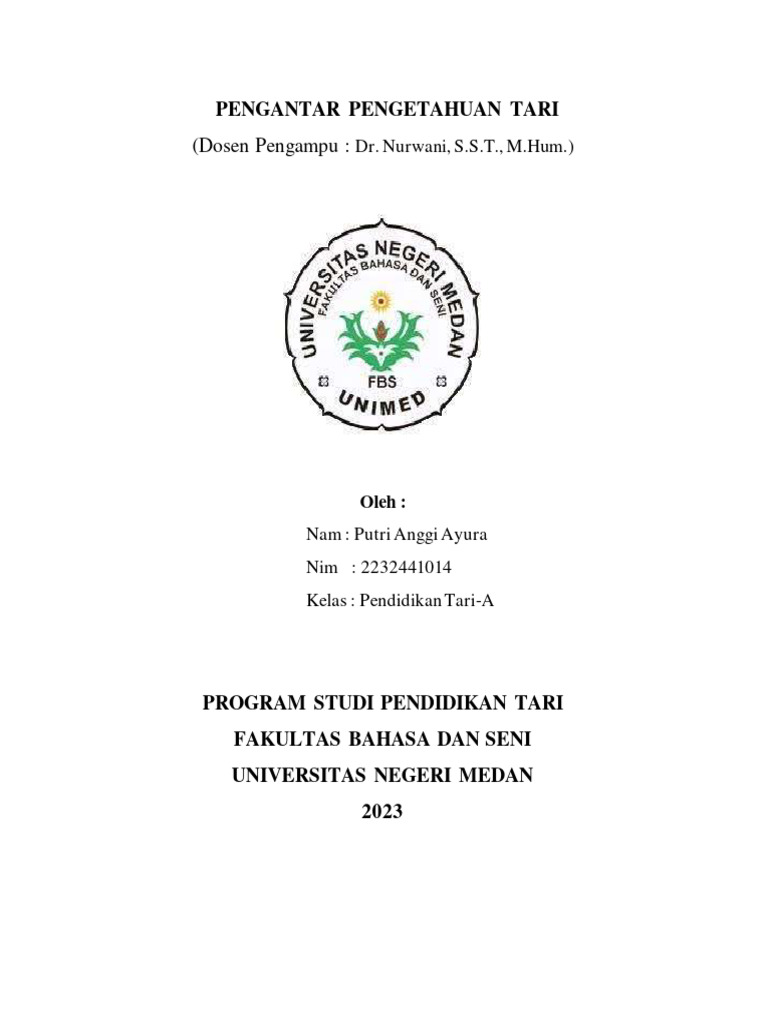 PENGANTAR PENGETAHUAN TARI
(Dosen Pengampu : Dr. Nurwani, S.S.T., M.Hum.)

UNIVERSITAS NEGERI MEDAN
FAKULTAS BAHASA DAN SENI
FBS
UNIMED

Oleh :
Nam : Putri Anggi Ayura
Nim : 2232441014
Kelas : Pendidikan Tari-A

PROGRAM STUDI PENDIDIKAN TARI
FAKULTAS BAHASA DAN SENI
UNIVERSITAS NEGERI MEDAN
2023